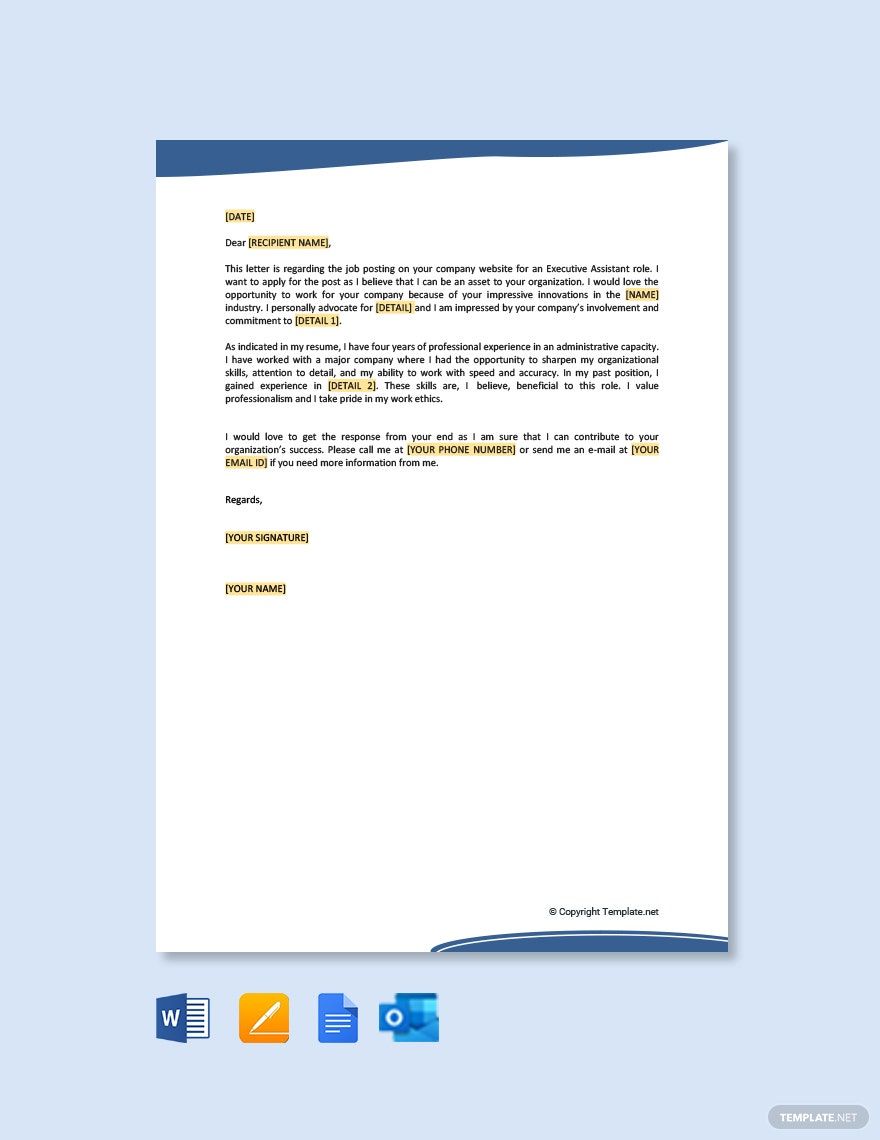 [DATE]

Dear [RECIPIENT NAME],

This letter is regarding the job posting on your company website for an Executive Assistant role. I want to apply for the post as I believe that I can be an asset to your organization. I would love the opportunity to work for your company because of your impressive innovations in the [NAME] industry. I personally advocate for [DETAIL] and I am impressed by your company's involvement and commitment to [DETAIL 1].

As indicated in my resume, I have four years of professional experience in an administrative capacity. I have worked with a major company where I had the opportunity to sharpen my organizational skills, attention to detail, and my ability to work with speed and accuracy. In my past position, I gained experience in [DETAIL 2]. These skills are, I believe, beneficial to this role. I value professionalism and I take pride in my work ethics.

I would love to get the response from your end as I am sure that I can contribute to your organization's success. Please call me at [YOUR PHONE NUMBER] or send me an e-mail at [YOUR EMAIL ID] if you need more information from me.

Regards,

[YOUR SIGNATURE]

[YOUR NAME]

© Copyright Template.net

W

O

TEMPLATE.NET